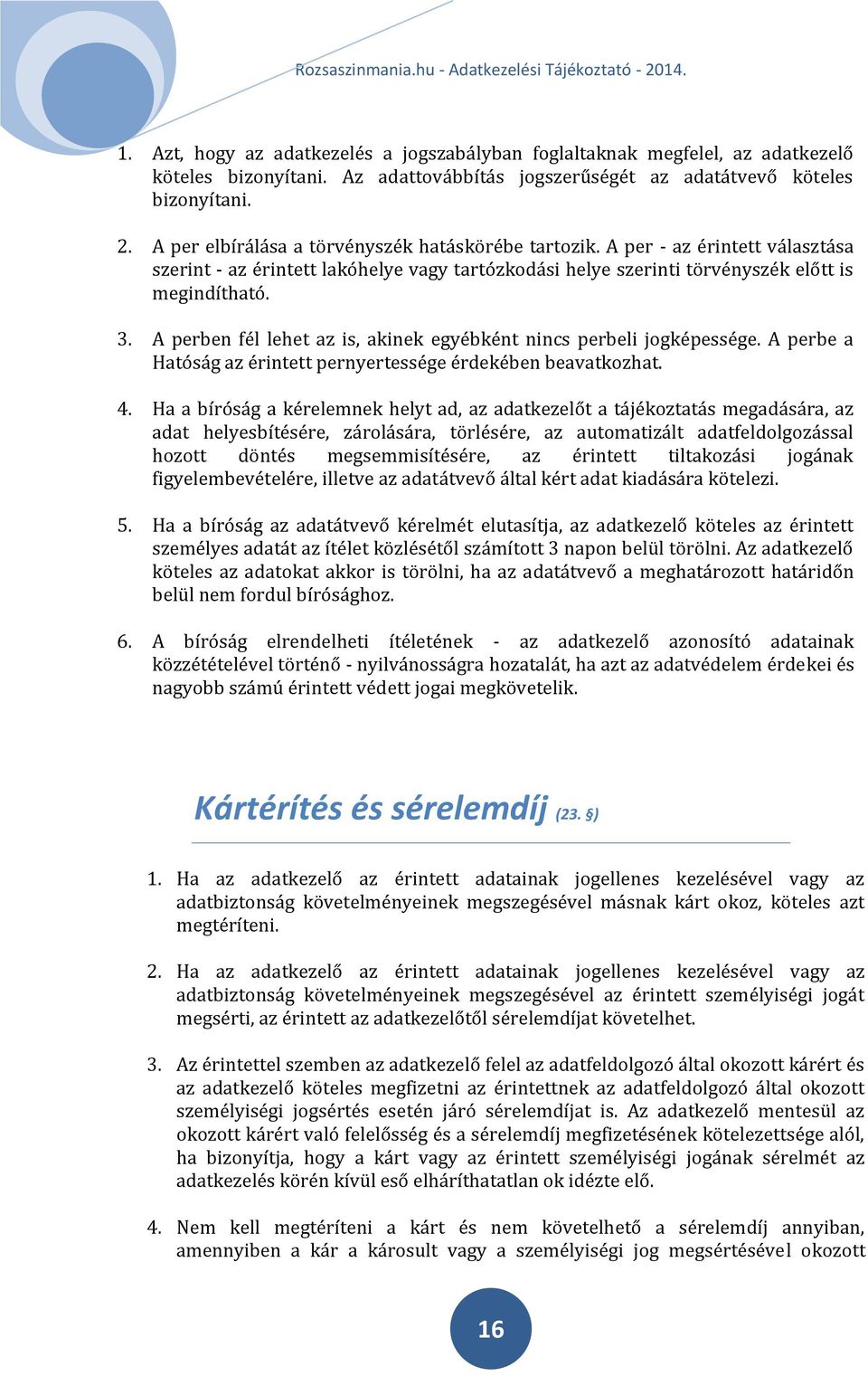 Rozsaszinmania.hu - Adatkezelési Tájékoztató - 2014.

1. Azt, hogy az adatkezelés a jogszabályban foglaltaknak megfelel, az adatkezelő köteles bizonyítani. Az adattovábbítás jogszerűségét az adatátvevő köteles bizonyítani.

2. A per elbírálása a törvényszék hatáskörébe tartozik. A per - az érintett választása szerint - az érintett lakóhelye vagy tartózkodási helye szerinti törvényszék előtt is megindítható.

3. A perben fél lehet az is, akinek egyébként nincs perbeli jogképessége. A perbe a Hatóság az érintett pernyertessége érdekében beavatkozhat.

4. Ha a bíróság a kérelemnek helyt ad, az adatkezelőt a tájékoztatás megadására, az adat helyesbítésére, zárolására, törlésére, az automatizált adatfeldolgozással hozott döntés megsemmisítésére, az érintett tiltakozási jogának figyelembevételére, illetve az adatátvevő által kért adat kiadására kötelezi.

5. Ha a bíróság az adatátvevő kérelmét elutasítja, az adatkezelő köteles az érintett személyes adatát az ítélet közlésétől számított 3 napon belül törölni. Az adatkezelő köteles az adatokat akkor is törölni, ha az adatátvevő a meghatározott határidőn belül nem fordul bírósághoz.

6. A bíróság elrendelheti ítéletének - az adatkezelő azonosító adatainak közzétételével történő - nyilvánosságra hozatalát, ha azt az adatvédelem érdekei és nagyobb számú érintett védett jogai megkövetelik.

Kártérítés és sérelemdíj (23. §)

1. Ha az adatkezelő az érintett adatainak jogellenes kezelésével vagy az adatbiztonság követelményeinek megszegésével másnak kárt okoz, köteles azt megtéríteni.

2. Ha az adatkezelő az érintett adatainak jogellenes kezelésével vagy az adatbiztonság követelményeinek megszegésével az érintett személyiségi jogát megsérti, az érintett az adatkezelőtől sérelemdíjat követelhet.

3. Az érintettel szemben az adatkezelő felel az adatfeldolgozó által okozott kárért és az adatkezelő köteles megfizetni az érintettnek az adatfeldolgozó által okozott személyiségi jogsértés esetén járó sérelemdíjat is. Az adatkezelő mentesül az okozott kárért való felelősség és a sérelemdíj megfizetésének kötelezettsége alól, ha bizonyítja, hogy a kárt vagy az érintett személyiségi jogának sérelmét az adatkezelés körén kívül eső elháríthatatlan ok idézte elő.

4. Nem kell megtéríteni a kárt és nem követelhető a sérelemdíj annyiban, amennyiben a kár a károsult vagy a személyiségi jog megsértésével okozott

16